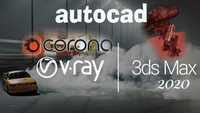 autocad

corona

v·ray

3ds Max
2020